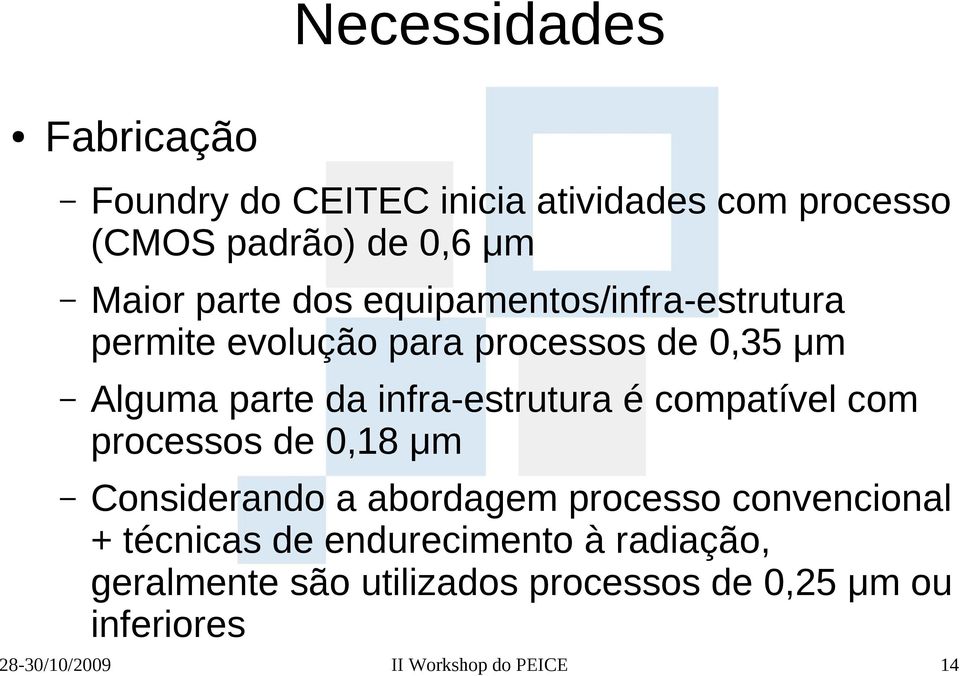 Necessidades

• Fabricação

– Foundry do CEITEC inicia atividades com processo (CMOS padrão) de 0,6 µm

– Maior parte dos equipamentos/infra-estrutura permite evolução para processos de 0,35 µm

– Alguma parte da infra-estrutura é compatível com processos de 0,18 µm

– Considerando a abordagem processo convencional + técnicas de endurecimento à radiação, geralmente são utilizados processos de 0,25 µm ou inferiores

28-30/10/2009 II Workshop do PEICE 14